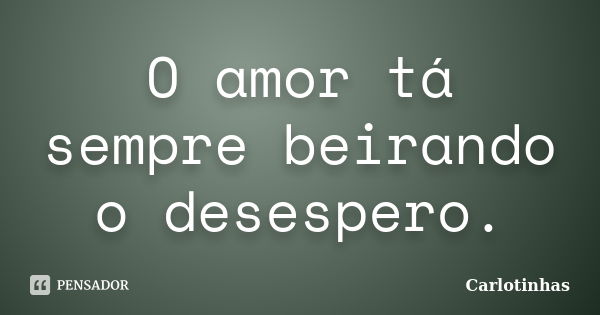 O amor tá sempre beirando o desespero.

PENSADOR

Carlotinhas